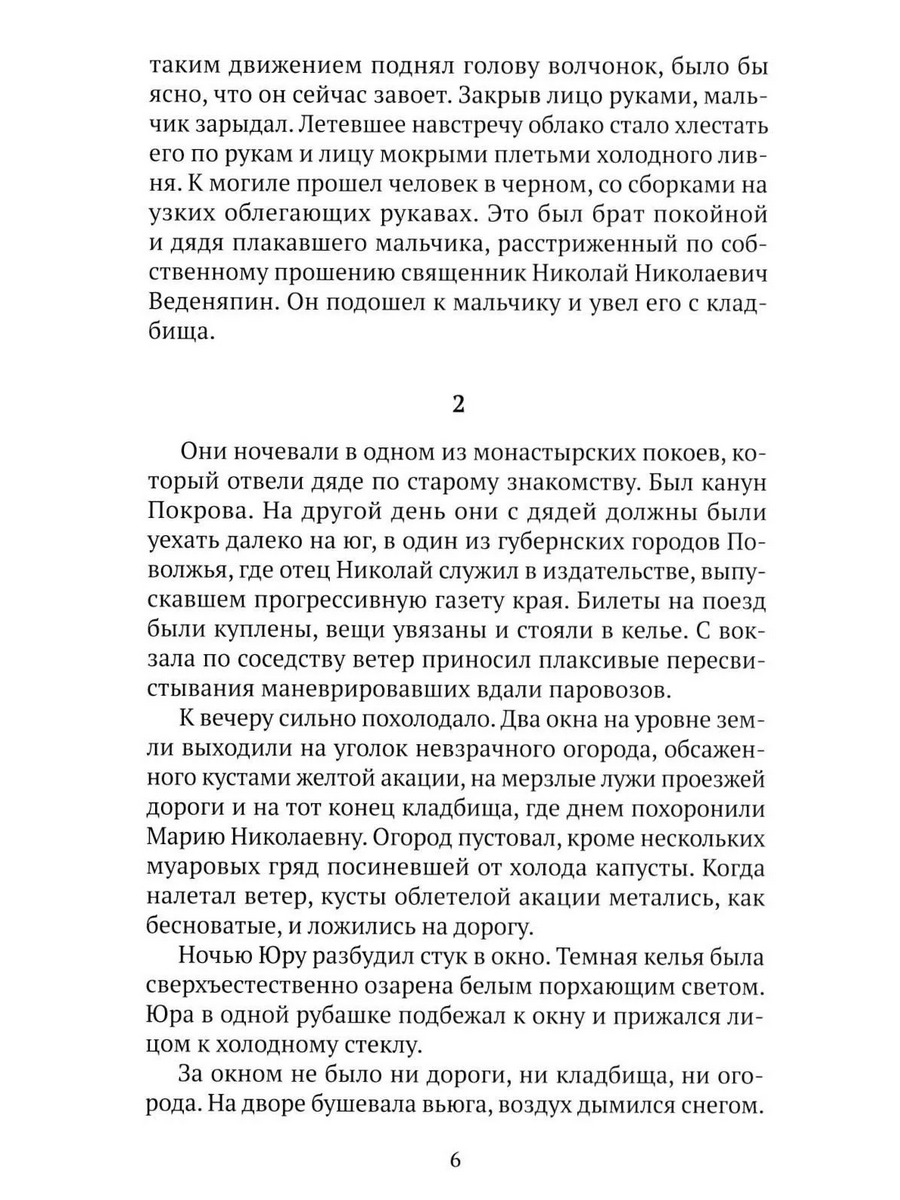 таким движением поднял голову волчонок, было бы ясно, что он сейчас завоет. Закрыв лицо руками, мальчик зарыдал. Летевшее навстречу облако стало хлестать его по рукам и лицу мокрыми плетьми холодного ливня. К могиле прошел человек в черном, со сборками на узких облегающих рукавах. Это был брат покойной и дядя плакавшего мальчика, расстриженный по собственному прошению священник Николай Николаевич Веденяпин. Он подошел к мальчику и увел его с кладбища.

2

Они ночевали в одном из монастырских покоев, который отвели дяде по старому знакомству. Был канун Покрова. На другой день они с дядей должны были уехать далеко на юг, в один из губернских городов Поволжья, где отец Николай служил в издательстве, выпускавшем прогрессивную газету края. Билеты на поезд были куплены, вещи увязаны и стояли в келье. С вокзала по соседству ветер приносил плаксивые пересвистывания маневрировавших вдали паровозов.

К вечеру сильно похолодало. Два окна на уровне земли выходили на уголок невзрачного огорода, обсаженного кустами желтой акации, на мерзлые лужи проезжей дороги и на тот конец кладбища, где днем похоронили Марию Николаевну. Огород пустовал, кроме нескольких муаровых гряд посиневшей от холода капусты. Когда налетал ветер, кусты облетелой акации метались, как бесноватые, и ложились на дорогу.

Ночью Юру разбудил стук в окно. Темная келья была сверхъестественно озарена белым порхающим светом. Юра в одной рубашке подбежал к окну и прижался лицом к холодному стеклу.

За окном не было ни дороги, ни кладбища, ни огорода. На дворе бушевала вьюга, воздух дымился снегом.

6